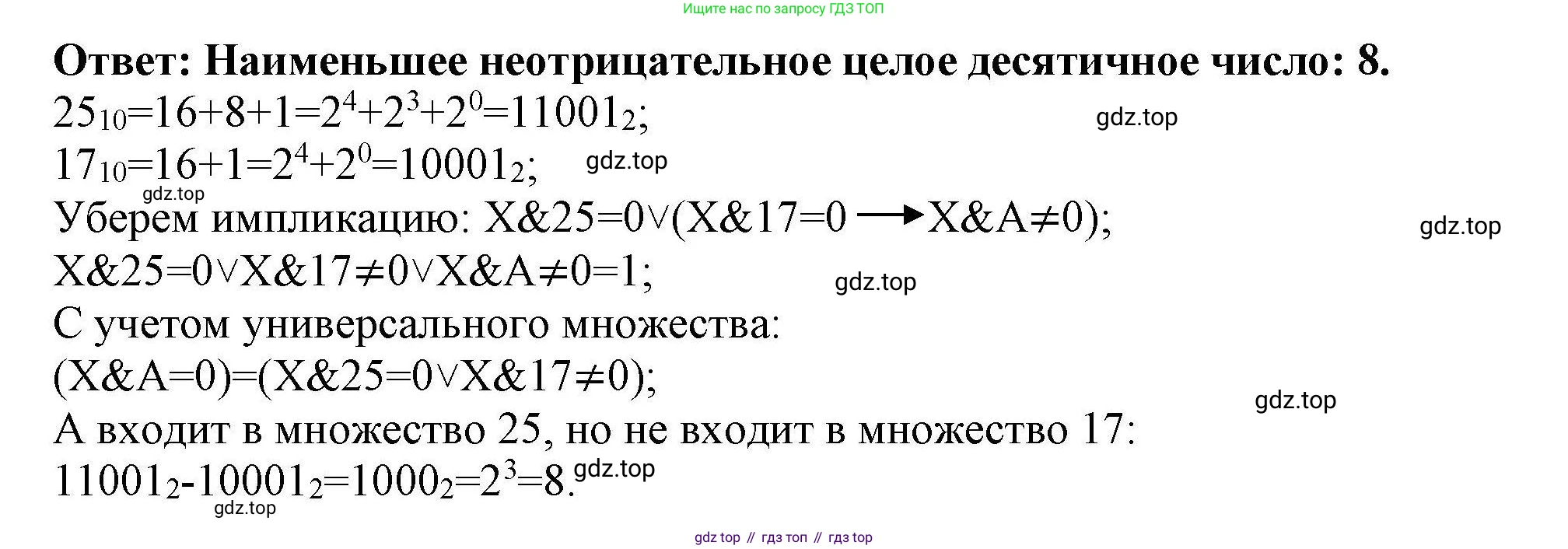 Ищите нас по запросу ГДЗ ТОП

Ответ: Наименьшее неотрицательное целое десятичное число: 8.

$25_{10}=16+8+1=2^4+2^3+2^0=11001_2$;

$17_{10}=16+1=2^4+2^0=10001_2$;

Уберем импликацию: $X\&25=0\vee(X\&17=0\rightarrow X\&A\neq0)$;

$X\&25=0\vee X\&17\neq0\vee X\&A\neq0=1$;

С учетом универсального множества:

$(X\&A=0)=(X\&25=0\vee X\&17\neq0)$;

А входит в множество 25, но не входит в множество 17:

$11001_2-10001_2=1000_2=2^3=8$.

gdz top // гдз топ // гдз top

gdz.top